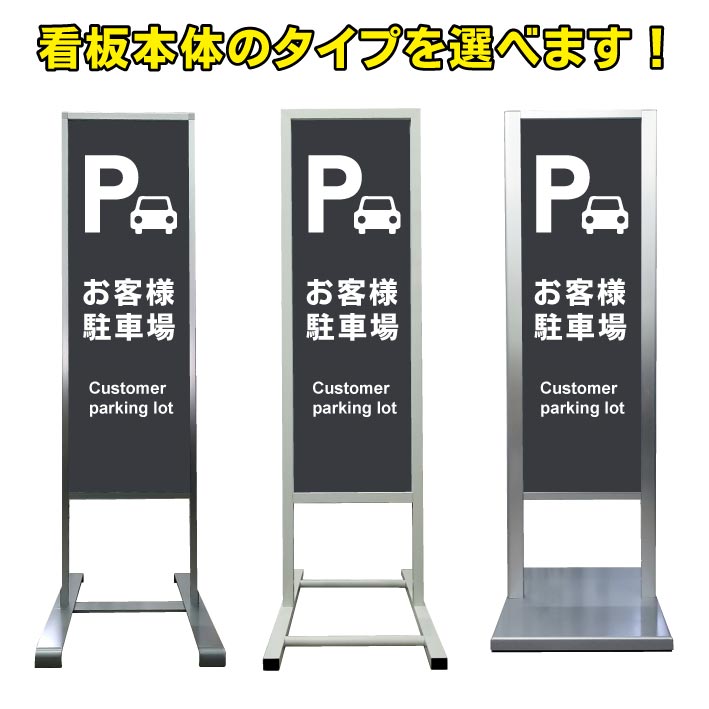 看板本体のタイプを選べます！

P
お客様
駐車場
Customer parking lot

P
お客様
駐車場
Customer parking lot

P
お客様
駐車場
Customer parking lot